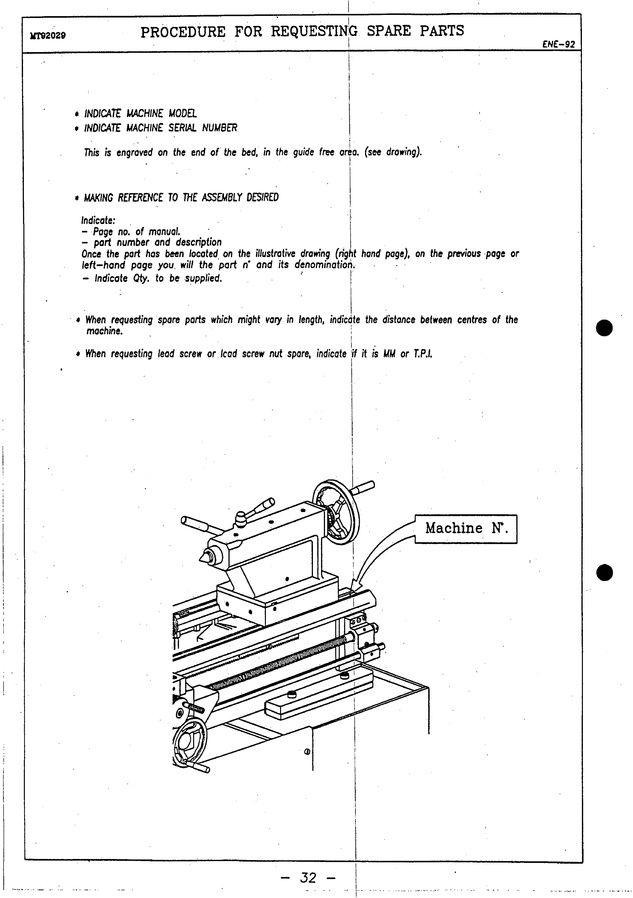 MT92029 PROCEDURE FOR REQUESTING SPARE PARTS

ENE-92

• INDICATE MACHINE MODEL
• INDICATE MACHINE SERIAL NUMBER

This is engraved on the end of the bed, in the guide free area. (see drawing).

• MAKING REFERENCE TO THE ASSEMBLY DESIRED

Indicate:
- Page no. of manual.
- part number and description
Once the part has been located on the illustrative drawing (right hand page), on the previous page or left-hand page you will the part n° and its denomination.
- Indicate Qty. to be supplied.

• When requesting spare parts which might vary in length, indicate the distance between centres of the machine.

• When requesting lead screw or lead screw nut spare, indicate if it is MM or T.P.I.

Machine N°.

- 32 -